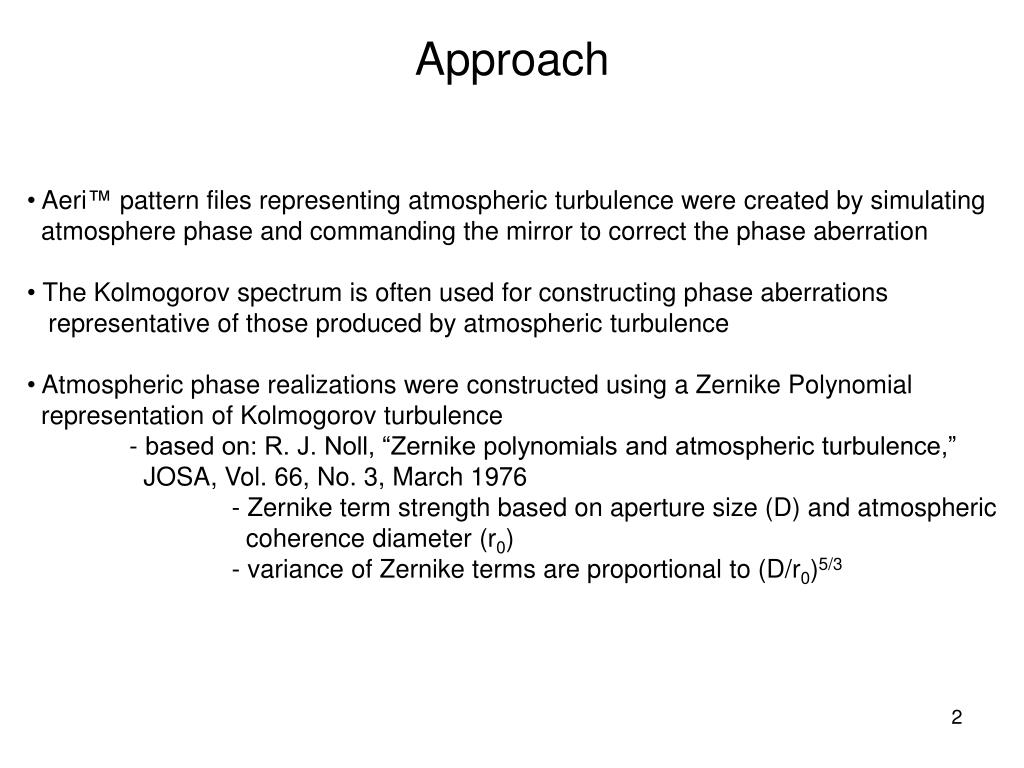 Approach

• Aeri™ pattern files representing atmospheric turbulence were created by simulating atmosphere phase and commanding the mirror to correct the phase aberration

• The Kolmogorov spectrum is often used for constructing phase aberrations representative of those produced by atmospheric turbulence

• Atmospheric phase realizations were constructed using a Zernike Polynomial representation of Kolmogorov turbulence
- based on: R. J. Noll, “Zernike polynomials and atmospheric turbulence,” JOSA, Vol. 66, No. 3, March 1976
- Zernike term strength based on aperture size (D) and atmospheric coherence diameter ($r_0$)
- variance of Zernike terms are proportional to $(D/r_0)^{5/3}$

2